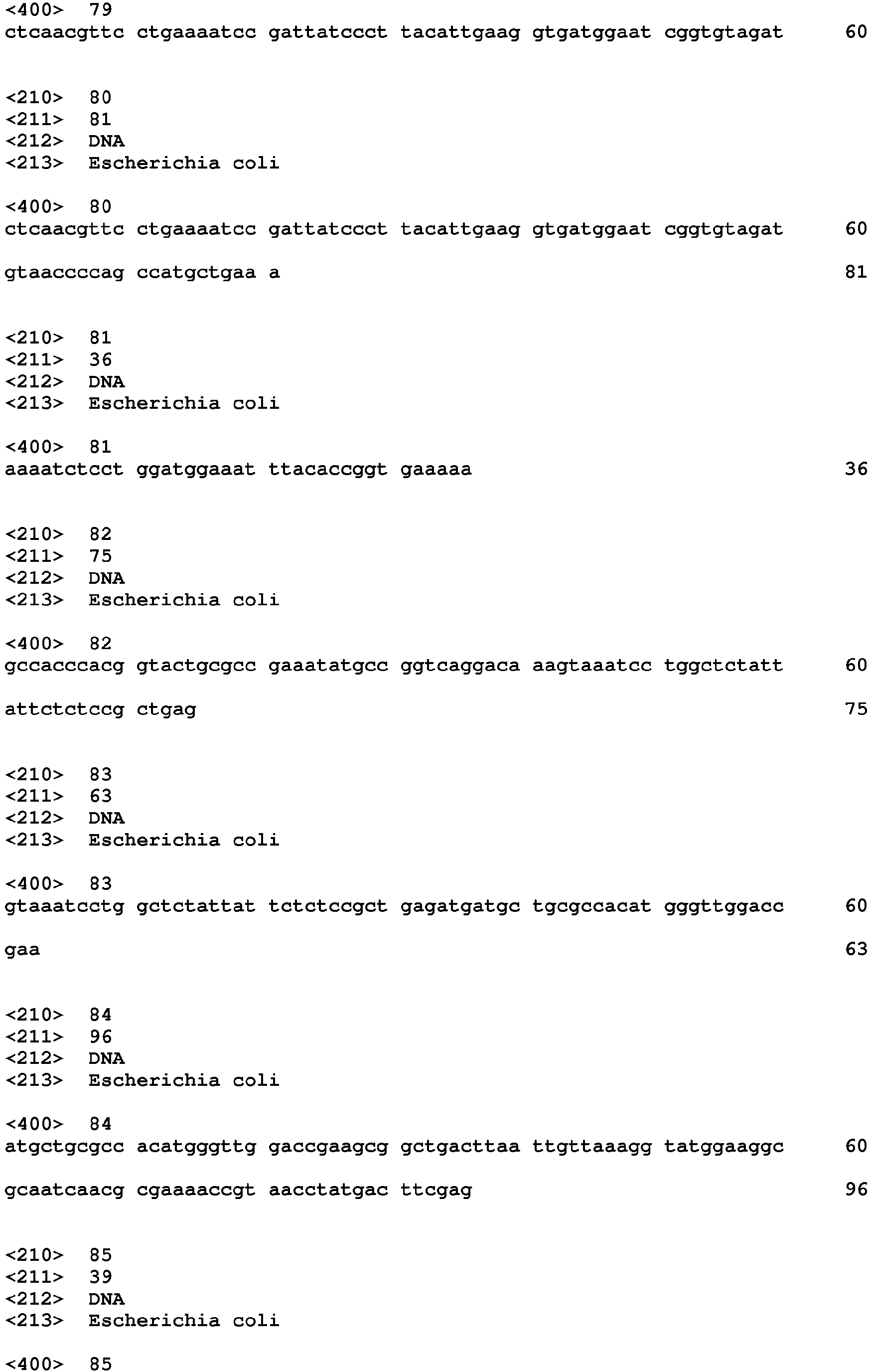 <400> 79
ctcaacgttc ctgaaaatcc gattatccct tacattgaag gtgatggaat cggtgtagat 60

<210> 80
<211> 81
<212> DNA
<213> Escherichia coli

<400> 80
ctcaacgttc ctgaaaatcc gattatccct tacattgaag gtgatggaat cggtgtagat 60

gtaaccccag ccatgctgaa a 81

<210> 81
<211> 36
<212> DNA
<213> Escherichia coli

<400> 81
aaaatctcct ggatggaaat ttacaccggt gaaaaa 36

<210> 82
<211> 75
<212> DNA
<213> Escherichia coli

<400> 82
gccacccacg gtactgcgcc gaaatatgcc ggtcaggaca aagtaaatcc tggctctatt 60

attctctccg ctgag 75

<210> 83
<211> 63
<212> DNA
<213> Escherichia coli

<400> 83
gtaaatcctg gctctattat tctctccgct gagatgatgc tgcgccacat gggttggacc 60

gaa 63

<210> 84
<211> 96
<212> DNA
<213> Escherichia coli

<400> 84
atgctgcgcc acatgggttg gaccgaagcg gctgacttaa ttgttaaagg tatggaaggc 60

gcaatcaacg cgaaaaccgt aacctatgac ttcgag 96

<210> 85
<211> 39
<212> DNA
<213> Escherichia coli

<400> 85